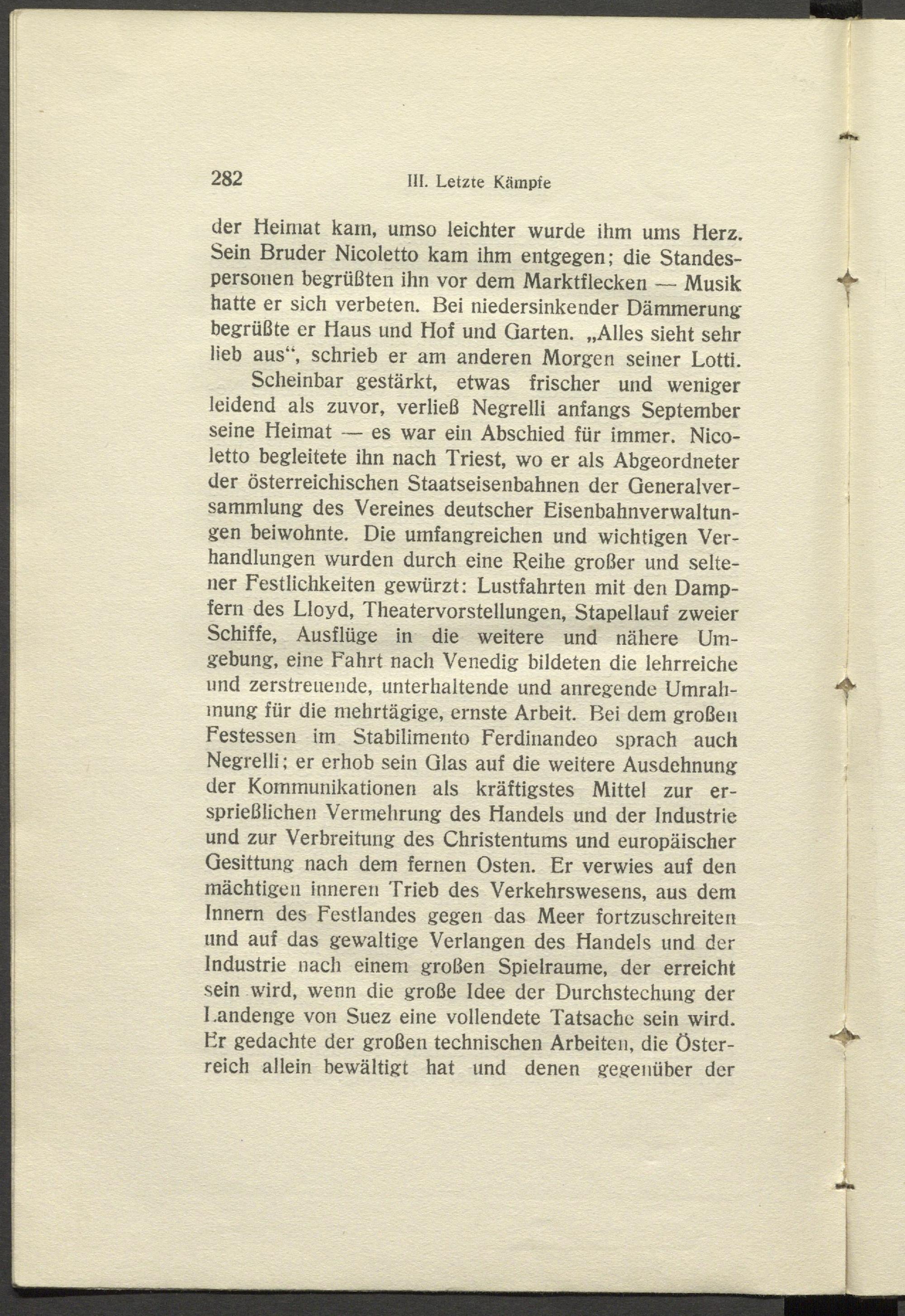 282 III. Letzte Kämpfe

der Heimat kam, umso leichter wurde ihm ums Herz. Sein Bruder Nicoletto kam ihm entgegen; die Standespersonen begrüßten ihn vor dem Marktflecken — Musik hatte er sich verbeten. Bei niedersinkender Dämmerung begrüßte er Haus und Hof und Garten. „Alles sieht sehr lieb aus“, schrieb er am anderen Morgen seiner Lotti.

Scheinbar gestärkt, etwas frischer und weniger leidend als zuvor, verließ Negrelli anfangs September seine Heimat — es war ein Abschied für immer. Nicoletto begleitete ihn nach Triest, wo er als Abgeordneter der österreichischen Staatseisenbahnen der Generalversammlung des Vereines deutscher Eisenbahnverwaltungen beiwohnte. Die umfangreichen und wichtigen Verhandlungen wurden durch eine Reihe großer und seltener Festlichkeiten gewürzt: Lustfahrten mit den Dampfern des Lloyd, Theatervorstellungen, Stapellauf zweier Schiffe, Ausflüge in die weitere und nähere Umgebung, eine Fahrt nach Venedig bildeten die lehrreiche und zerstreuende, unterhaltende und anregende Umrahmung für die mehrtägige, ernste Arbeit. Bei dem großen Festessen im Stabilimento Ferdinandeo sprach auch Negrelli; er erhob sein Glas auf die weitere Ausdehnung der Kommunikationen als kräftigstes Mittel zur ersprießlichen Vermehrung des Handels und der Industrie und zur Verbreitung des Christentums und europäischer Gesittung nach dem fernen Osten. Er verwies auf den mächtigen inneren Trieb des Verkehrswesens, aus dem Innern des Festlandes gegen das Meer fortzuschreiten und auf das gewaltige Verlangen des Handels und der Industrie nach einem großen Spielraume, der erreicht sein wird, wenn die große Idee der Durchstechung der Landenge von Suez eine vollendete Tatsache sein wird. Er gedachte der großen technischen Arbeiten, die Österreich allein bewältigt hat und denen gegenüber der